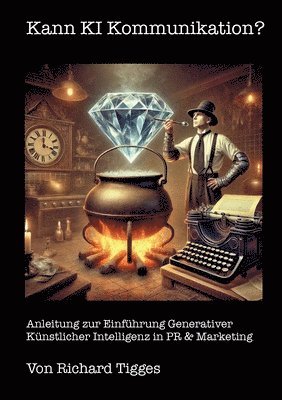 Kann KI Kommunikation?

Anleitung zur Einführung Generativer Künstlicher Intelligenz in PR & Marketing

Von Richard Tigges